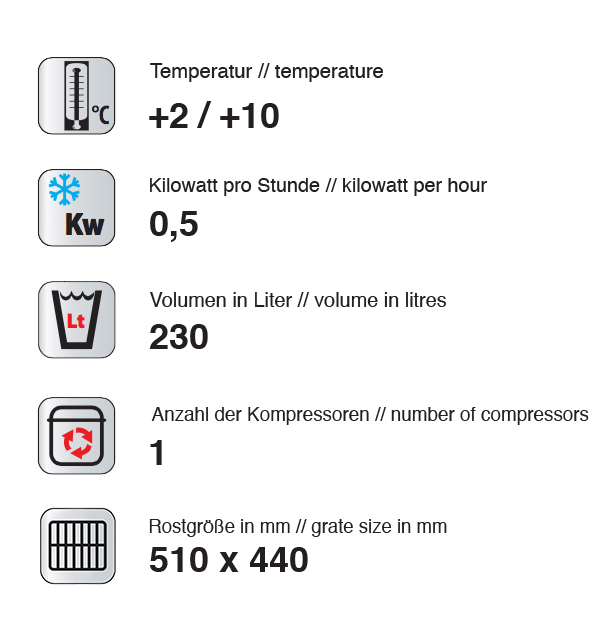 °C

Temperatur // temperature

+2 / +10

Kw

Kilowatt pro Stunde // kilowatt per hour

0,5

Lt

Volumen in Liter // volume in litres

230

Anzahl der Kompressoren // number of compressors

1

Rostgröße in mm // grate size in mm

510 x 440